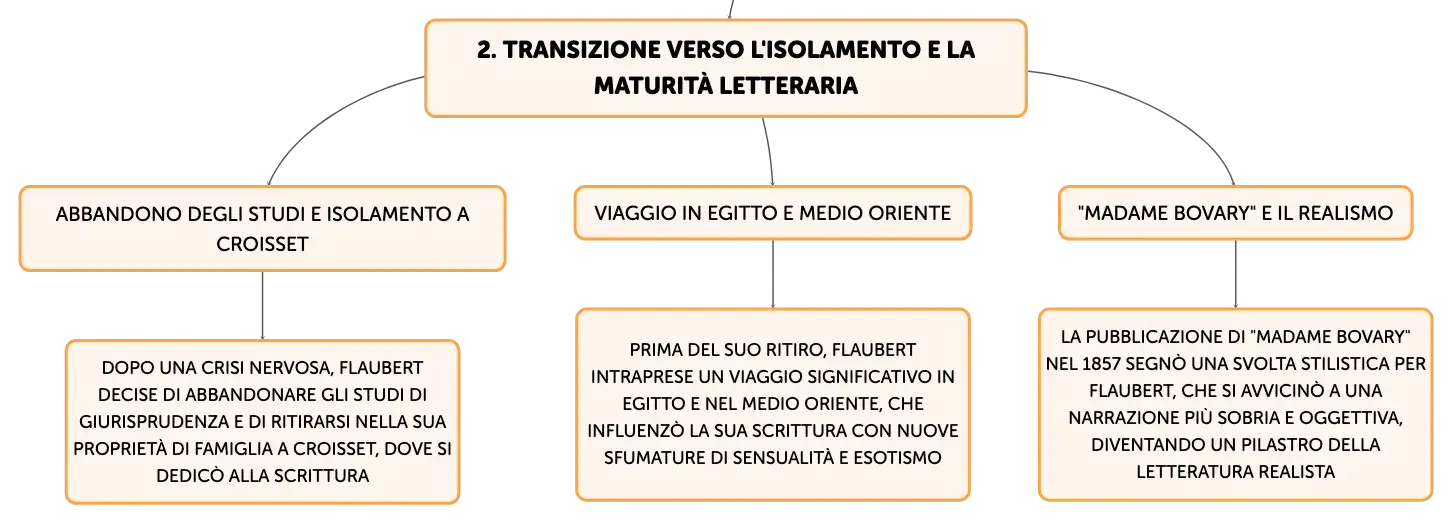 2. TRANSIZIONE VERSO L'ISOLAMENTO E LA MATURITÀ LETTERARIA

ABBANDONO DEGLI STUDI E ISOLAMENTO A CROISSET

DOPO UNA CRISI NERVOSA, FLAUBERT DECISE DI ABBANDONARE GLI STUDI DI GIURISPRUDENZA E DI RITIRARSI NELLA SUA PROPRIETÀ DI FAMIGLIA A CROISSET, DOVE SI DEDICÒ ALLA SCRITTURA

VIAGGIO IN EGITTO E MEDIO ORIENTE

PRIMA DEL SUO RITIRO, FLAUBERT INTRAPRESE UN VIAGGIO SIGNIFICATIVO IN EGITTO E NEL MEDIO ORIENTE, CHE INFLUENZÒ LA SUA SCRITTURA CON NUOVE SFUMATURE DI SENSUALITÀ E ESOTISMO

"MADAME BOVARY" E IL REALISMO

LA PUBBLICAZIONE DI "MADAME BOVARY" NEL 1857 SEGNÒ UNA SVOLTA STILISTICA PER FLAUBERT, CHE SI AVVICINÒ A UNA NARRAZIONE PIÙ SOBRIA E OGGETTIVA, DIVENTANDO UN PILASTRO DELLA LETTERATURA REALISTA